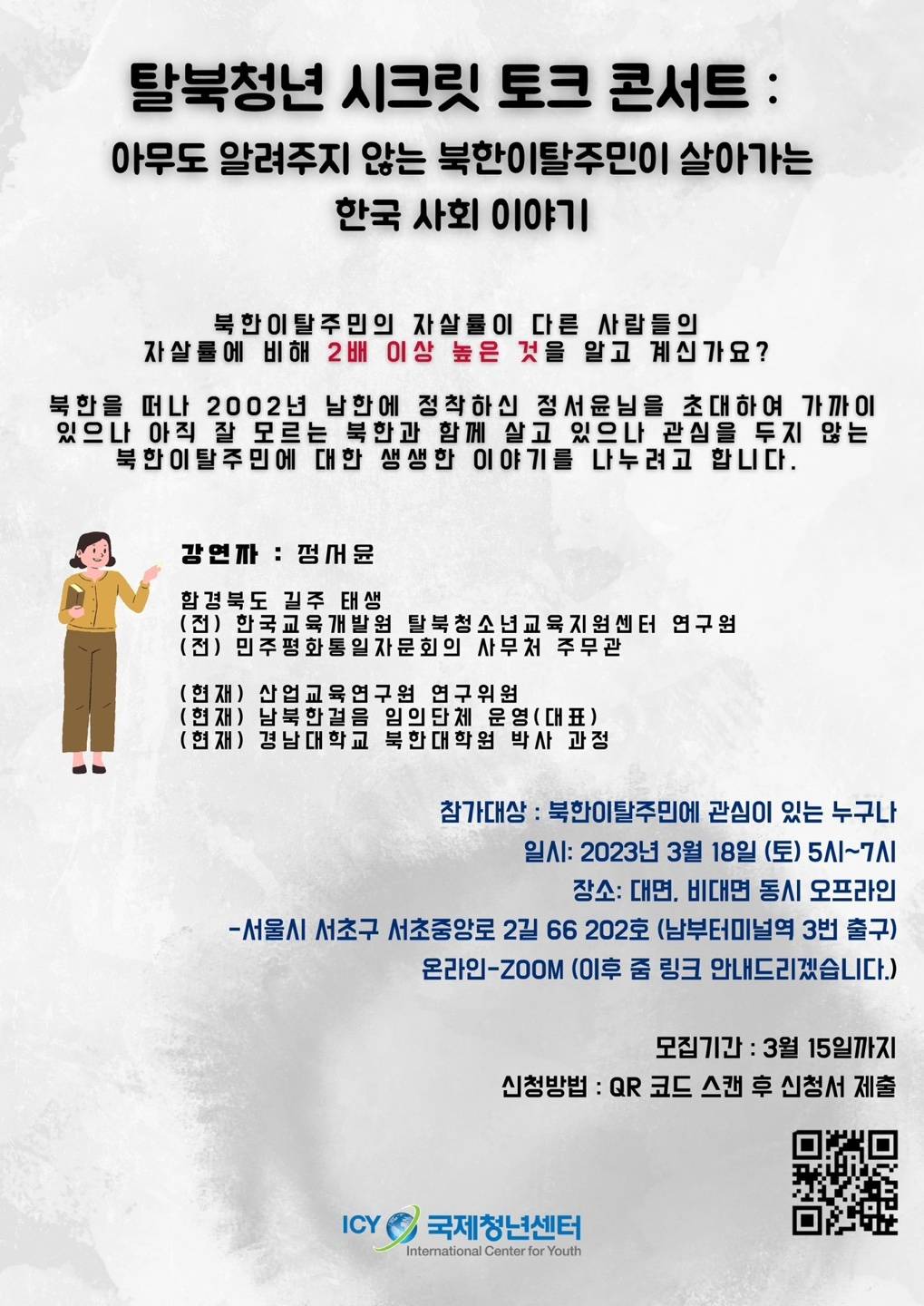 탈북청년 시크릿 토크 콘서트 :

아무도 알려주지 않는 북한이탈주민이 살아가는

한국 사회 이야기

북한이탈주민의 자살률이 다른 사람들의 자살률에 비해 2배 이상 높은 것을 알고 계신가요?

북한을 떠나 2002년 남한에 정착하신 정서윤님을 초대하여 가까이 있으나 아직 잘 모르는 북한과 함께 살고 있으나 관심을 두지 않는 북한이탈주민에 대한 생생한 이야기를 나누려고 합니다.

강연자 : 정서윤

함경북도 길주 태생
(전) 한국교육개발원 탈북청소년교육지원센터 연구원
(전) 민주평화통일자문회의 사무처 주무관

(현재) 산업교육연구원 연구위원
(현재) 남북한걸음 임의단체 운영(대표)
(현재) 경남대학교 북한대학원 박사 과정

참가대상 : 북한이탈주민에 관심이 있는 누구나
일시: 2023년 3월 18일 (토) 5시~7시
장소: 대면, 비대면 동시 오프라인
-서울시 서초구 서초중앙로 2길 66 202호 (남부터미널역 3번 출구)
온라인-ZOOM (이후 줌 링크 안내드리겠습니다.)

모집기간 : 3월 15일까지
신청방법 : QR 코드 스캔 후 신청서 제출

ICY 국제청년센터
International Center for Youth